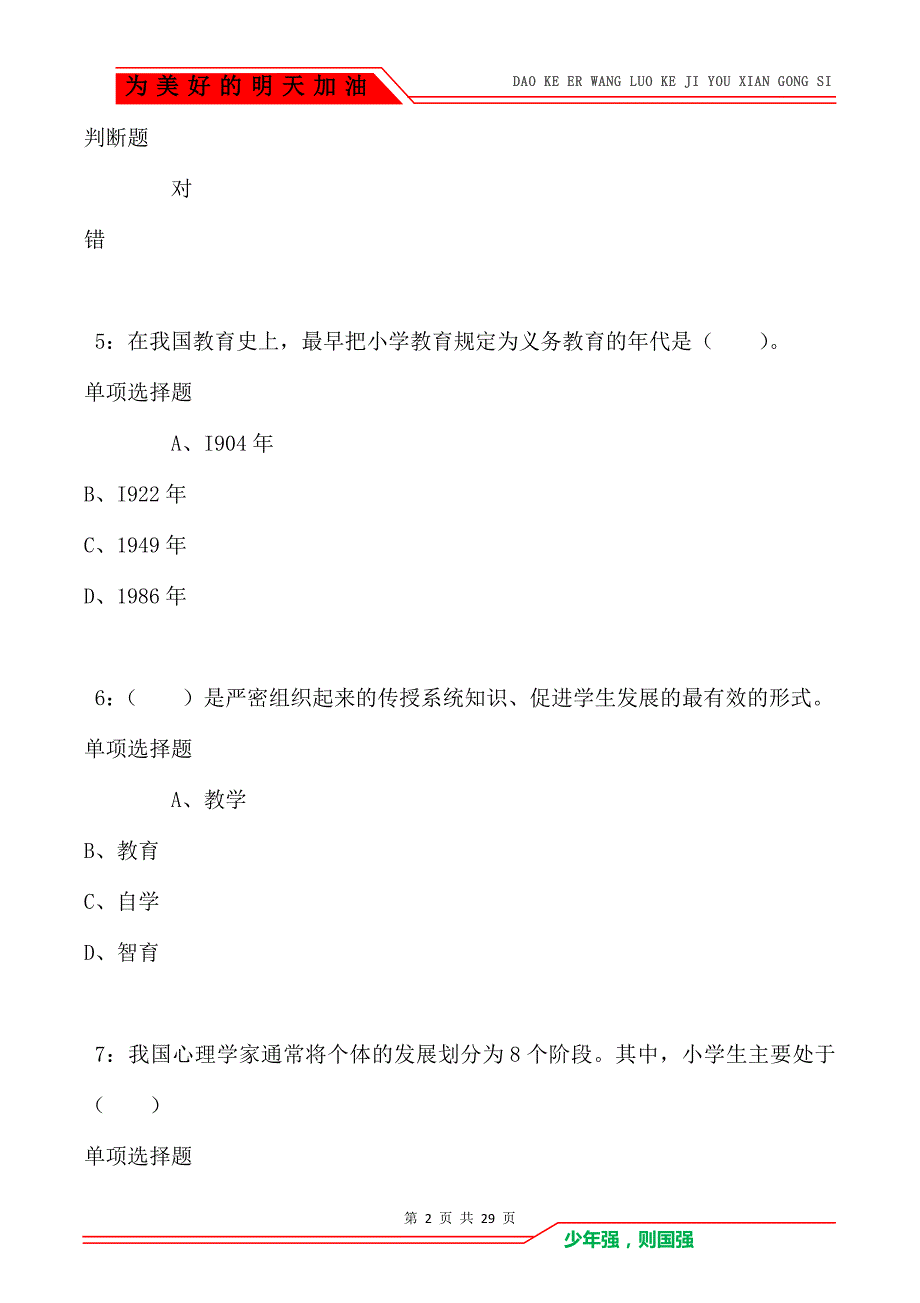 为美好的明天加油

DAO KE ER WANG LUO KE JI YOU XIAN GONG SI

判断题

对

错

5：在我国教育史上，最早把小学教育规定为义务教育的年代是（　　）。

单项选择题

A、I904 年

B、I922 年

C、1949 年

D、1986 年

6：（　　）是严密组织起来的传授系统知识、促进学生发展的最有效的形式。

单项选择题

A、教学

B、教育

C、自学

D、智育

7：我国心理学家通常将个体的发展划分为 8 个阶段。其中，小学生主要处于（　　）

单项选择题

第 2 页 共 29 页

少年强，则国强